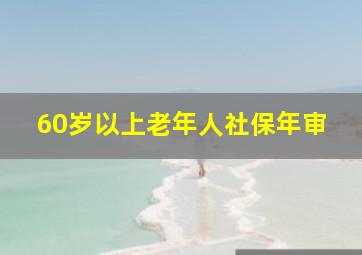 60岁以上老年人社保年审